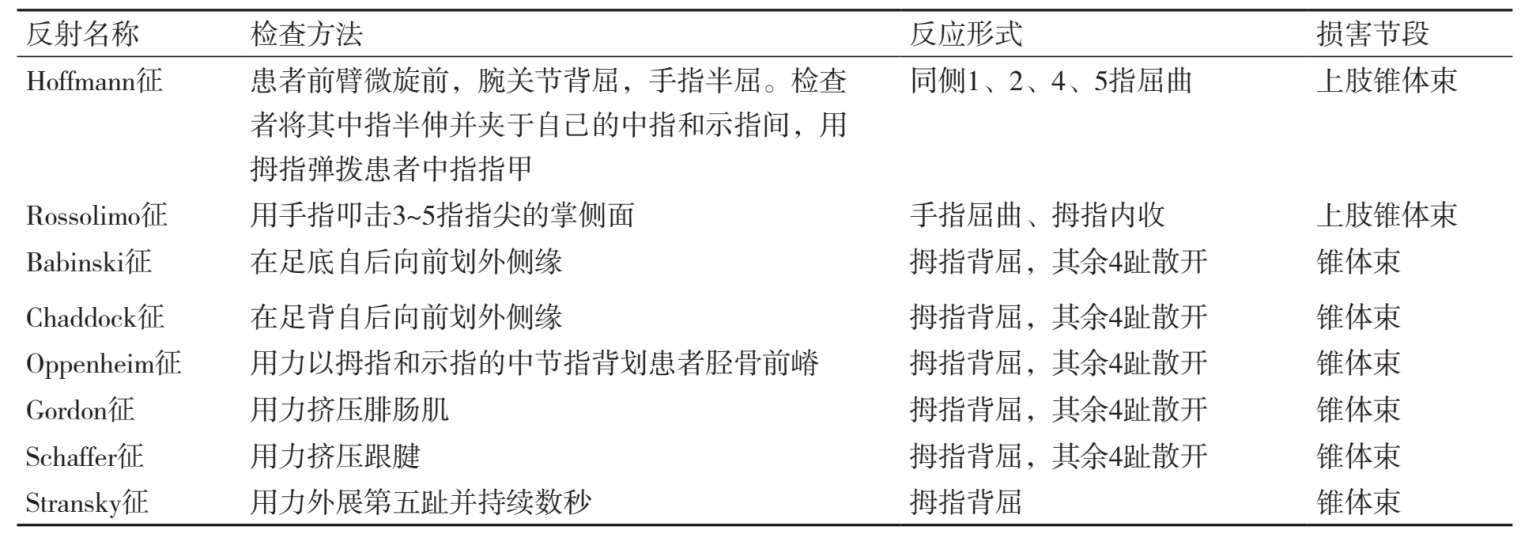 | 反射名称 | 检查方法 | 反应形式 | 损害节段 |
|---|---|---|---|
| Hoffmann征 | 患者前臂微旋前，腕关节背屈，手指半屈。检查者将其中指半伸并夹于自己的中指和示指间，用拇指弹拨患者中指指甲 | 同侧1、2、4、5指屈曲 | 上肢锥体束 |
| Rossolimo征 | 用手指叩击3~5指指尖的掌侧面 | 手指屈曲、拇指内收 | 上肢锥体束 |
| Babinski征 | 在足底自后向前划外侧缘 | 拇指背屈，其余4趾散开 | 锥体束 |
| Chaddock征 | 在足背自后向前划外侧缘 | 拇指背屈，其余4趾散开 | 锥体束 |
| Oppenheim征 | 用力以拇指和示指的中节指背划患者胫骨前嵴 | 拇指背屈，其余4趾散开 | 锥体束 |
| Gordon征 | 用力挤压腓肠肌 | 拇指背屈，其余4趾散开 | 锥体束 |
| Schaffer征 | 用力挤压跟腱 | 拇指背屈，其余4趾散开 | 锥体束 |
| Stransky征 | 用力外展第五趾并持续数秒 | 拇指背屈 | 锥体束 |